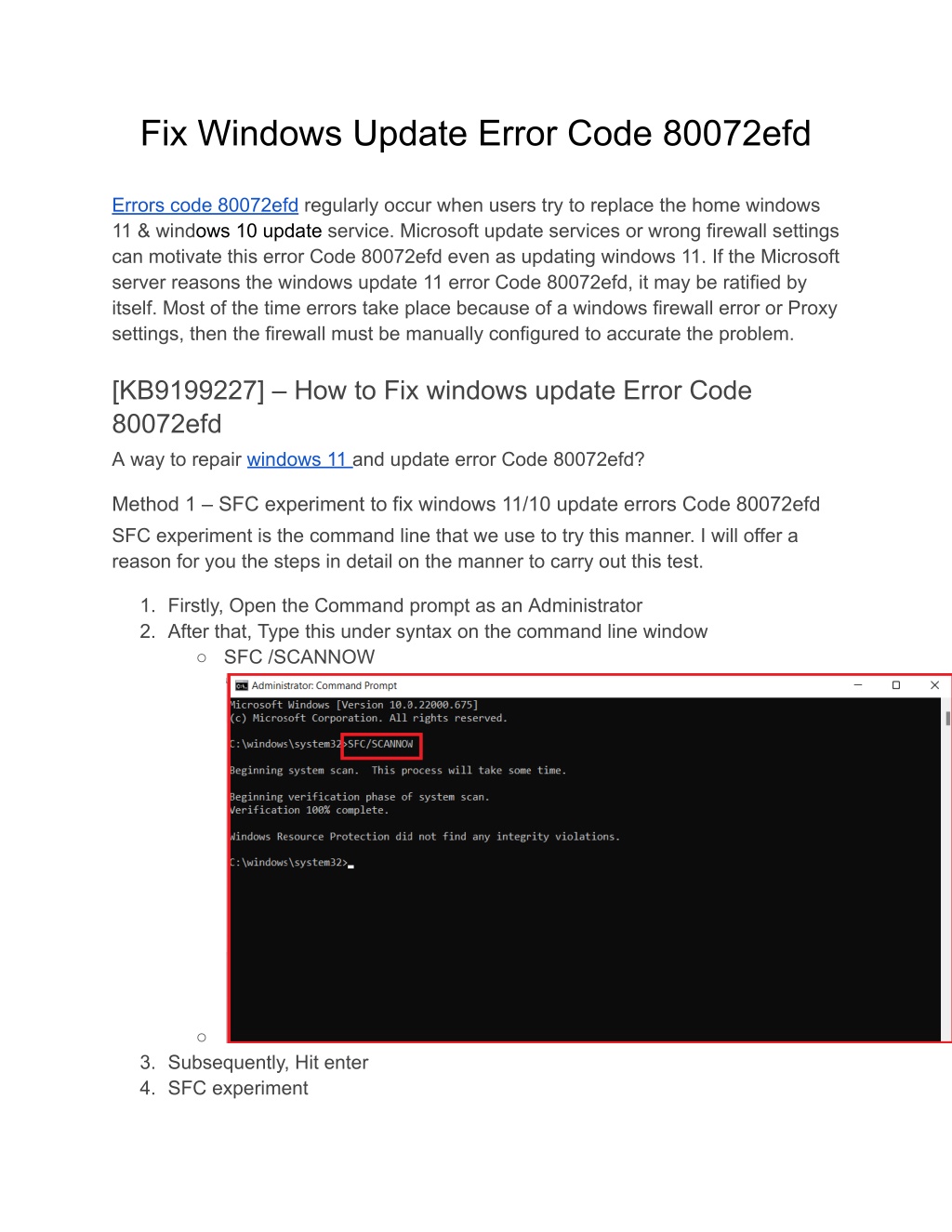 Fix Windows Update Error Code 80072efd

Errors code 80072efd regularly occur when users try to replace the home windows 11 & windows 10 update service. Microsoft update services or wrong firewall settings can motivate this error Code 80072efd even as updating windows 11. If the Microsoft server reasons the windows update 11 error Code 80072efd, it may be ratified by itself. Most of the time errors take place because of a windows firewall error or Proxy settings, then the firewall must be manually configured to accurate the problem.

[KB9199227] – How to Fix windows update Error Code 80072efd

A way to repair windows 11 and update error Code 80072efd?

Method 1 – SFC experiment to fix windows 11/10 update errors Code 80072efd

SFC experiment is the command line that we use to try this manner. I will offer a reason for you the steps in detail on the manner to carry out this test.

1. Firstly, Open the Command prompt as an Administrator
2. After that, Type this under syntax on the command line window
○ SFC /SCANNOW

Administrator: Command Prompt

Microsoft Windows [Version 10.0.22000.675]
(c) Microsoft Corporation. All rights reserved.

C:\windows\system32>SFC/SCANNOW

Beginning system scan. This process will take some time.

Beginning verification phase of system scan.
Verification 100% complete.

Windows Resource Protection did not find any integrity violations.

C:\windows\system32>

○
3. Subsequently, Hit enter
4. SFC experiment